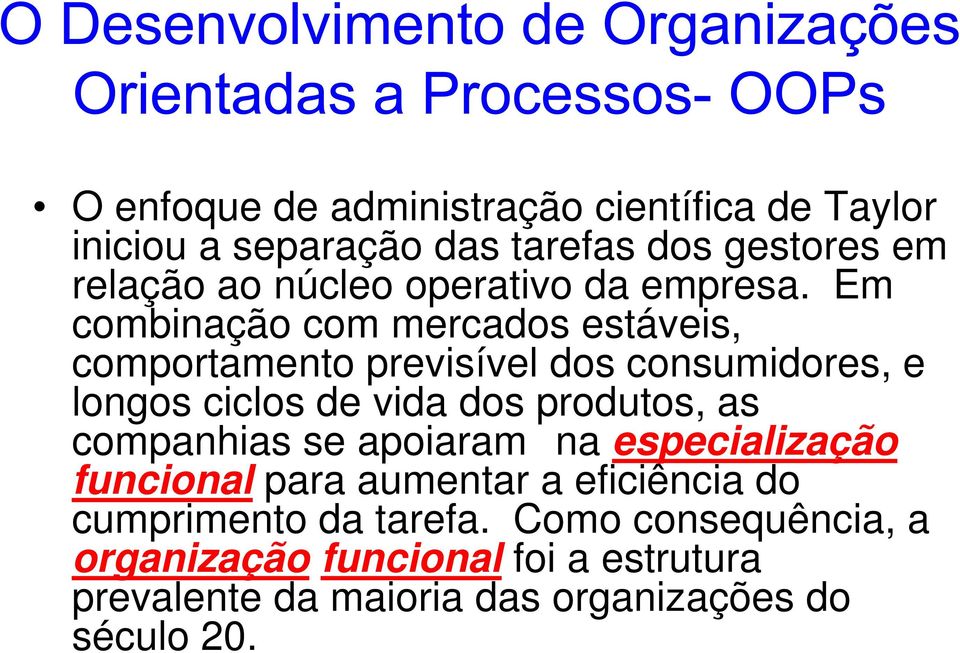 O Desenvolvimento de Organizações Orientadas a Processos- OOPs

• O enfoque de administração científica de Taylor iniciou a separação das tarefas dos gestores em relação ao núcleo operativo da empresa. Em combinação com mercados estáveis, comportamento previsível dos consumidores, e longos ciclos de vida dos produtos, as companhias se apoiaram na especialização funcional para aumentar a eficiência do cumprimento da tarefa. Como consequência, a organização funcional foi a estrutura prevalente da maioria das organizações do século 20.